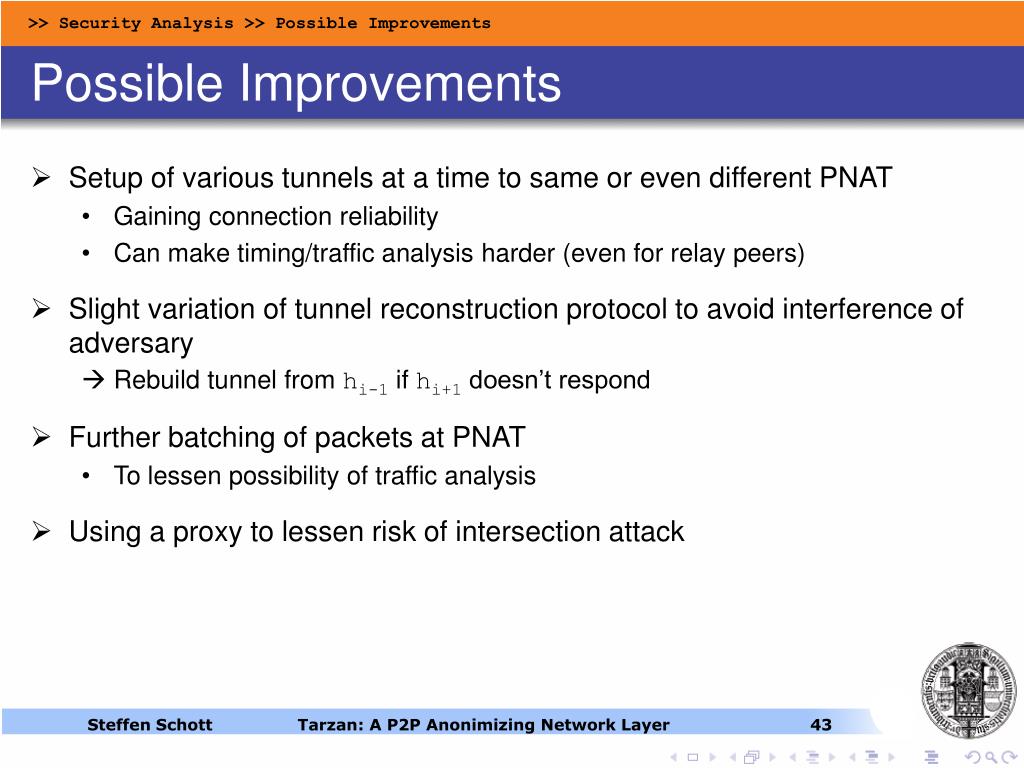 >> Security Analysis >> Possible Improvements

Possible Improvements

➢ Setup of various tunnels at a time to same or even different PNAT
• Gaining connection reliability
• Can make timing/traffic analysis harder (even for relay peers)

➢ Slight variation of tunnel reconstruction protocol to avoid interference of adversary
→ Rebuild tunnel from $h_{i-1}$ if $h_{i+1}$ doesn't respond

➢ Further batching of packets at PNAT
• To lessen possibility of traffic analysis

➢ Using a proxy to lessen risk of intersection attack

Steffen Schott Tarzan: A P2P Anonimizing Network Layer 43